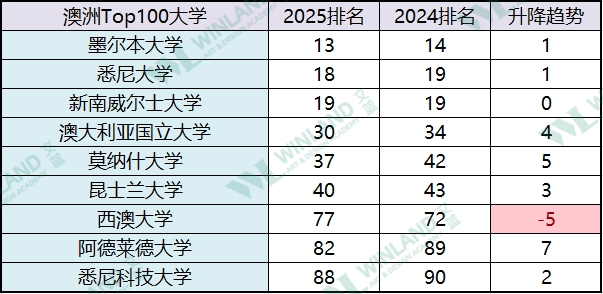 | 澳洲Top100大学 | 2025排名 | 2024排名 | 升降趋势 |
|---|---|---|---|
| 墨尔本大学 | 13 | 14 | 1 |
| 悉尼大学 | 18 | 19 | 1 |
| 新南威尔士大学 | 19 | 19 | 0 |
| 澳大利亚国立大学 | 30 | 34 | 4 |
| 莫纳什大学 | 37 | 42 | 5 |
| 昆士兰大学 | 40 | 43 | 3 |
| 西澳大学 | 77 | 72 | -5 |
| 阿德莱德大学 | 82 | 89 | 7 |
| 悉尼科技大学 | 88 | 90 | 2 |

WINLAND 文蓝 ART & DESIGN ACADEMY